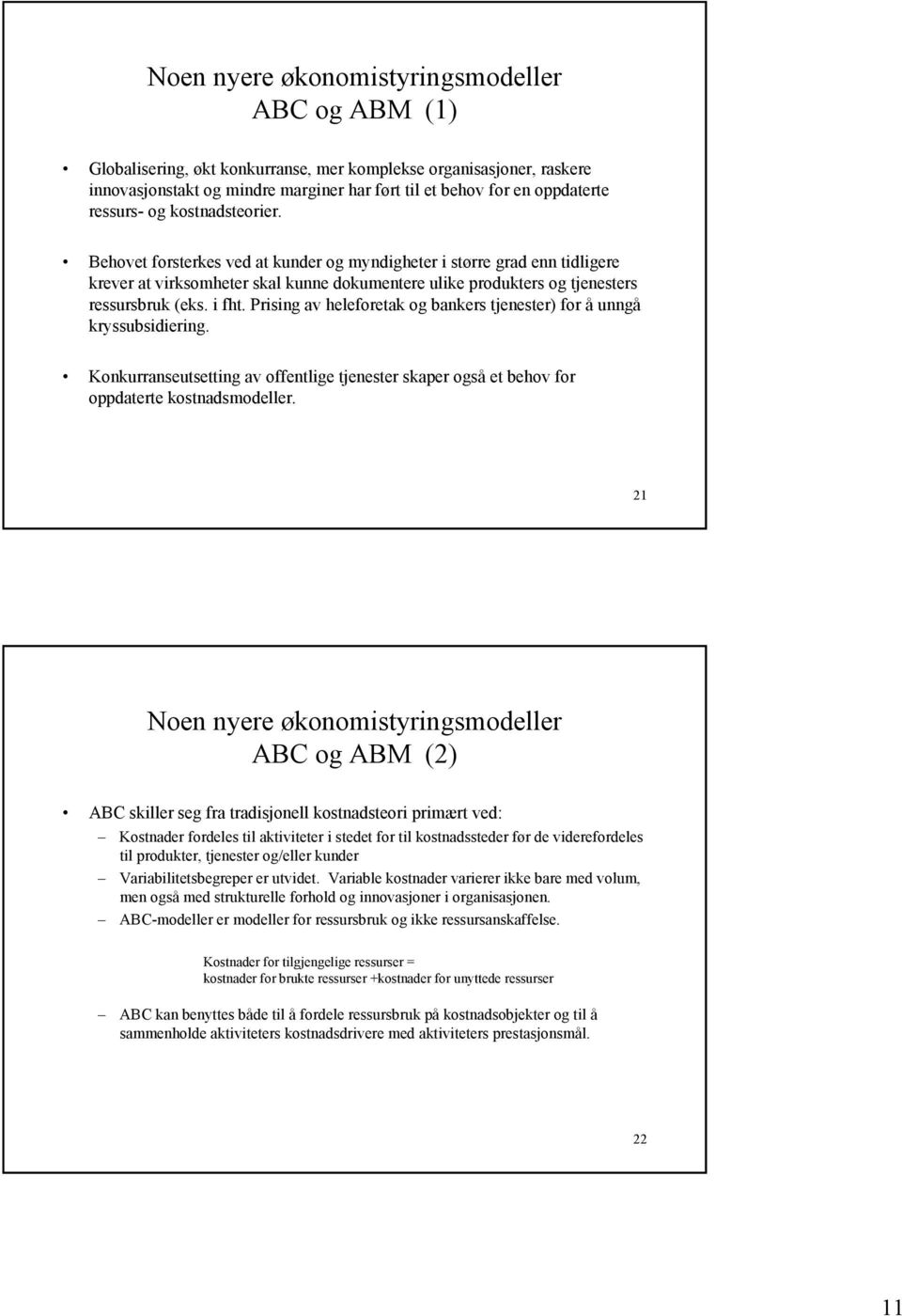 Noen nyere økonomistyringsmodeller ABC og ABM (1)

• Globalisering, økt konkurranse, mer komplekse organisasjoner, raskere innovasjonstakt og mindre marginer har ført til et behov for en oppdaterte ressurs- og kostnadsteorier.

• Behovet forsterkes ved at kunder og myndigheter i større grad enn tidligere krever at virksomheter skal kunne dokumentere ulike produkters og tjenesters ressursbruk (eks. i fht. Prising av heleforetak og bankers tjenester) for å unngå kryssubsidiering.

• Konkurranseutsetting av offentlige tjenester skaper også et behov for oppdaterte kostnadsmodeller.

21

Noen nyere økonomistyringsmodeller ABC og ABM (2)

• ABC skiller seg fra tradisjonell kostnadsteori primært ved:
– Kostnader fordeles til aktiviteter i stedet for til kostnadssteder før de viderefordeles til produkter, tjenester og/eller kunder
– Variabilitetsbegreper er utvidet. Variable kostnader varierer ikke bare med volum, men også med strukturelle forhold og innovasjoner i organisasjonen.
– ABC-modeller er modeller for ressursbruk og ikke ressursanskaffelse.

Kostnader for tilgjengelige ressurser = kostnader for brukte ressurser +kostnader for unyttede ressurser

– ABC kan benyttes både til å fordele ressursbruk på kostnadsobjekter og til å sammenholde aktiviteters kostnadsdrivere med aktiviteters prestasjonsmål.

22

11